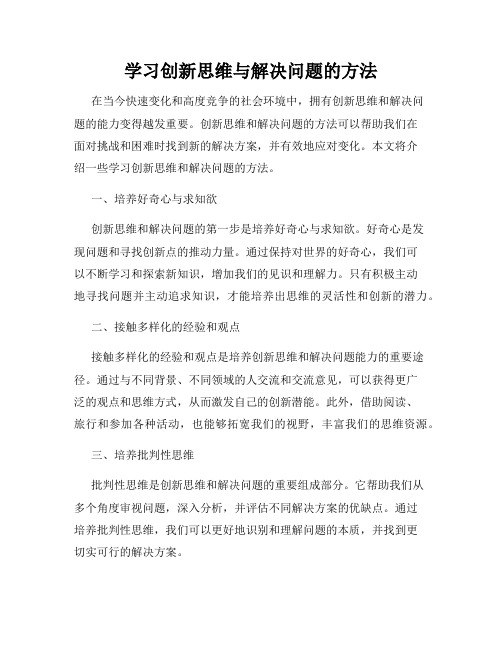 学习创新思维与解决问题的方法

在当今快速变化和高度竞争的社会环境中，拥有创新思维和解决问题的能力变得越发重要。创新思维和解决问题的方法可以帮助我们在面对挑战和困难时找到新的解决方案，并有效地应对变化。本文将介绍一些学习创新思维和解决问题的方法。

一、培养好奇心与求知欲

创新思维和解决问题的第一步是培养好奇心与求知欲。好奇心是发现问题和寻找创新点的推动力量。通过保持对世界的好奇心，我们可以不断学习和探索新知识，增加我们的见识和理解力。只有积极主动地寻找问题并主动追求知识，才能培养出思维的灵活性和创新的潜力。

二、接触多样化的经验和观点

接触多样化的经验和观点是培养创新思维和解决问题能力的重要途径。通过与不同背景、不同领域的人交流和交流意见，可以获得更广泛的观点和思维方式，从而激发自己的创新潜能。此外，借助阅读、旅行和参加各种活动，也能够拓宽我们的视野，丰富我们的思维资源。

三、培养批判性思维

批判性思维是创新思维和解决问题的重要组成部分。它帮助我们从多个角度审视问题，深入分析，并评估不同解决方案的优缺点。通过培养批判性思维，我们可以更好地识别和理解问题的本质，并找到更切实可行的解决方案。